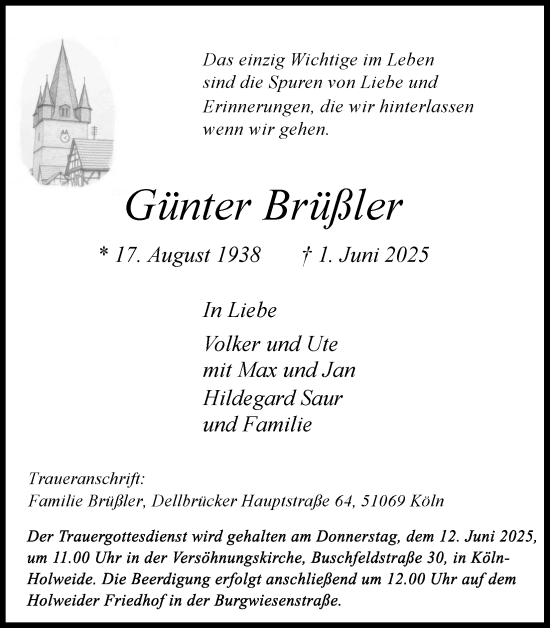 Das einzig Wichtige im Leben sind die Spuren von Liebe und Erinnerungen, die wir hinterlassen wenn wir gehen.

Günter Brüßler

* 17. August 1938 † 1. Juni 2025

In Liebe

Volker und Ute
mit Max und Jan
Hildegard Saur
und Familie

Traueranschrift:
Familie Brüßler, Dellbrücker Hauptstraße 64, 51069 Köln

Der Trauergottesdienst wird gehalten am Donnerstag, dem 12. Juni 2025, um 11.00 Uhr in der Versöhnungskirche, Buschfeldstraße 30, in Köln-Holweide. Die Beerdigung erfolgt anschließend um 12.00 Uhr auf dem Holweider Friedhof in der Burgwiesenstraße.